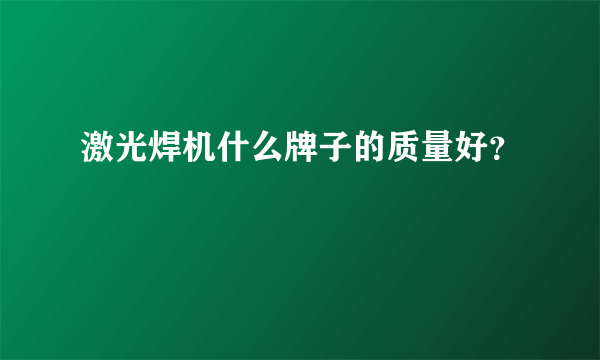 激光焊机什么牌子的质量好?